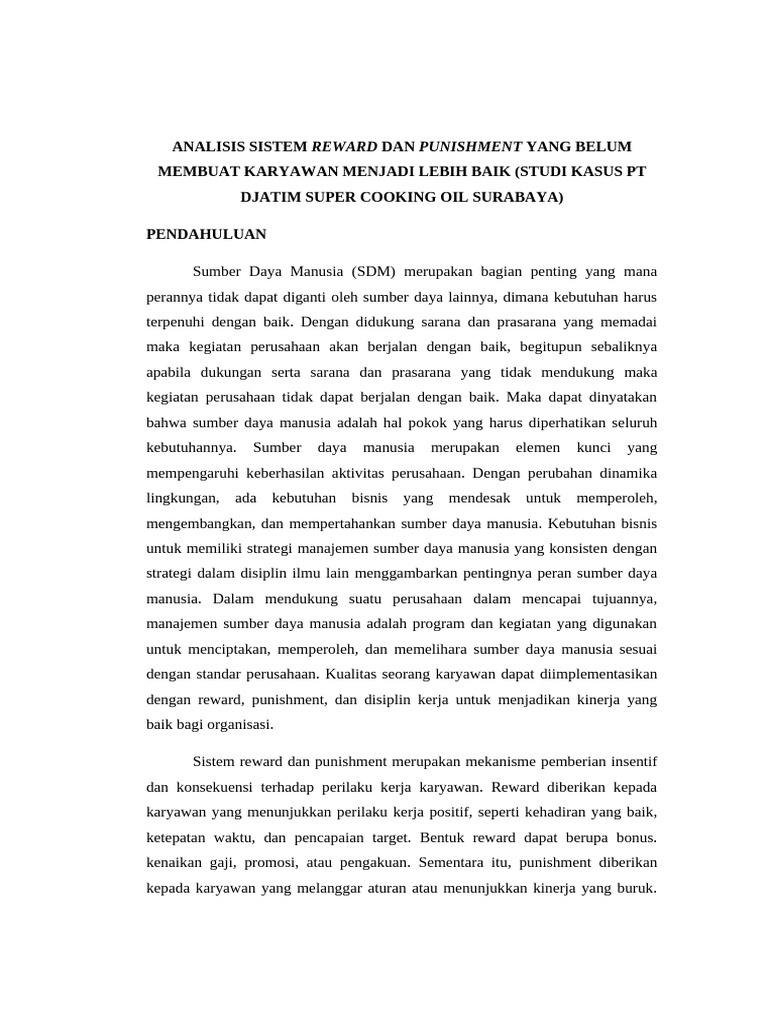 ANALISIS SISTEM REWARD DAN PUNISHMENT YANG BELUM MEMBUAT KARYAWAN MENJADI LEBIH BAIK (STUDI KASUS PT DJATIM SUPER COOKING OIL SURABAYA)

PENDAHULUAN

Sumber Daya Manusia (SDM) merupakan bagian penting yang mana perannya tidak dapat diganti oleh sumber daya lainnya, dimana kebutuhan harus terpenuhi dengan baik. Dengan didukung sarana dan prasarana yang memadai maka kegiatan perusahaan akan berjalan dengan baik, begitupun sebaliknya apabila dukungan serta sarana dan prasarana yang tidak mendukung maka kegiatan perusahaan tidak dapat berjalan dengan baik. Maka dapat dinyatakan bahwa sumber daya manusia adalah hal pokok yang harus diperhatikan seluruh kebutuhannya. Sumber daya manusia merupakan elemen kunci yang mempengaruhi keberhasilan aktivitas perusahaan. Dengan perubahan dinamika lingkungan, ada kebutuhan bisnis yang mendesak untuk memperoleh, mengembangkan, dan mempertahankan sumber daya manusia. Kebutuhan bisnis untuk memiliki strategi manajemen sumber daya manusia yang konsisten dengan strategi dalam disiplin ilmu lain menggambarkan pentingnya peran sumber daya manusia. Dalam mendukung suatu perusahaan dalam mencapai tujuannya, manajemen sumber daya manusia adalah program dan kegiatan yang digunakan untuk menciptakan, memperoleh, dan memelihara sumber daya manusia sesuai dengan standar perusahaan. Kualitas seorang karyawan dapat diimplementasikan dengan reward, punishment, dan disiplin kerja untuk menjadikan kinerja yang baik bagi organisasi.

Sistem reward dan punishment merupakan mekanisme pemberian insentif dan konsekuensi terhadap perilaku kerja karyawan. Reward diberikan kepada karyawan yang menunjukkan perilaku kerja positif, seperti kehadiran yang baik, ketepatan waktu, dan pencapaian target. Bentuk reward dapat berupa bonus. kenaikan gaji, promosi, atau pengakuan. Sementara itu, punishment diberikan kepada karyawan yang melanggar aturan atau menunjukkan kinerja yang buruk.